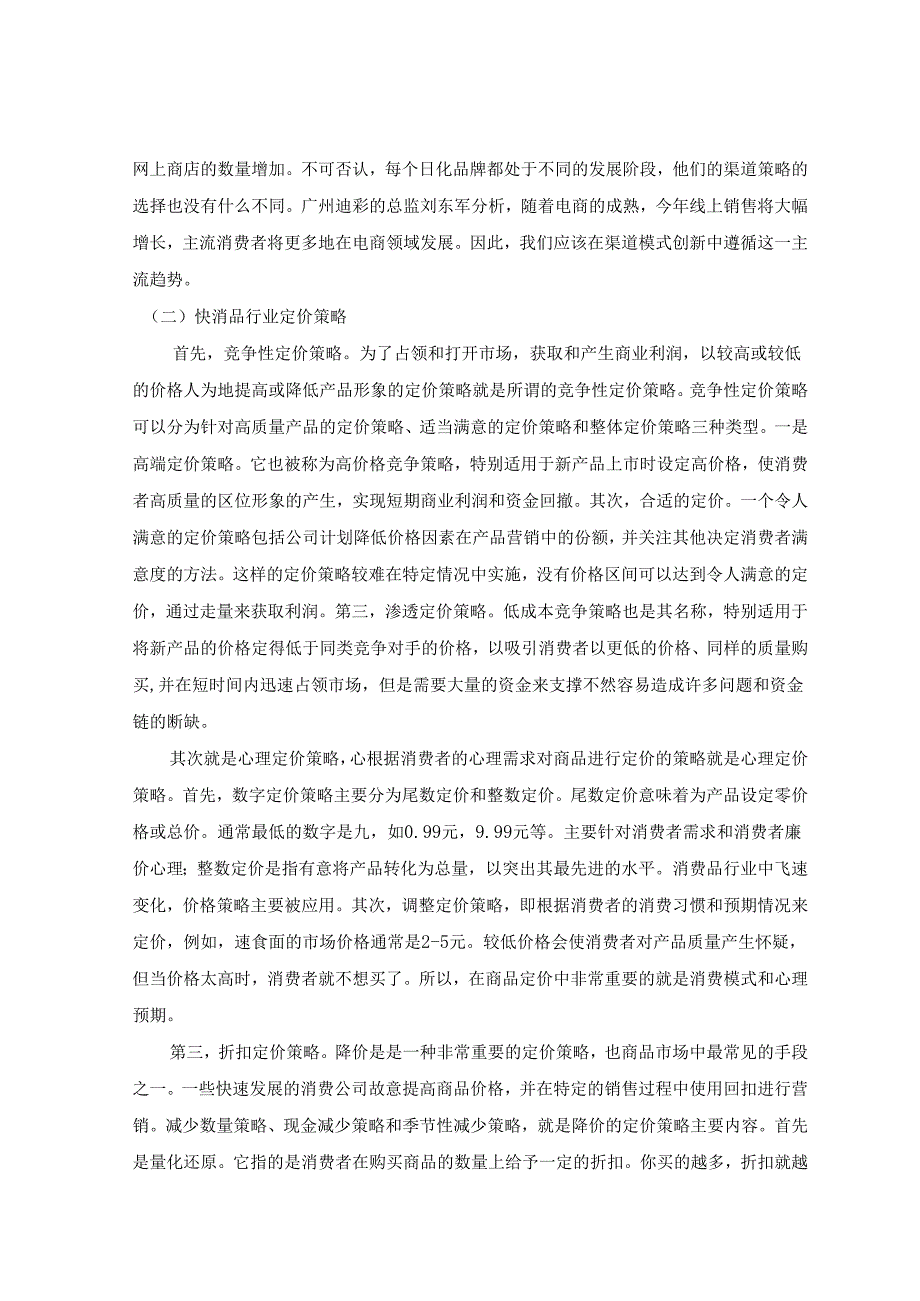 网上商店的数量增加。不可否认，每个日化品牌都处于不同的发展阶段，他们的渠道策略的选择也没有什么不同。广州迪彩的总监刘东军分析，随着电商的成熟，今年线上销售将大幅增长，主流消费者将更多地在电商领域发展。因此，我们应该在渠道模式创新中遵循这一主流趋势。

（二）快消品行业定价策略

首先，竞争性定价策略。为了占领和打开市场，获取和产生商业利润，以较高或较低的价格人为地提高或降低产品形象的定价策略就是所谓的竞争性定价策略。竞争性定价策略可以分为针对高质量产品的定价策略、适当满意的定价策略和整体定价策略三种类型。一是高端定价策略。它也被称为高价格竞争策略，特别适用于新产品上市时设定高价格，使消费者高质量的区位形象的产生，实现短期商业利润和资金回撤。其次，合适的定价。一个令人满意的定价策略包括公司计划降低价格因素在产品营销中的份额，并关注其他决定消费者满意度的方法。这样的定价策略较难在特定情况中实施，没有价格区间可以达到令人满意的定价，通过走量来获取利润。第三，渗透定价策略。低成本竞争策略也是其名称，特别适用于将新产品的价格定得低于同类竞争对手的价格，以吸引消费者以更低的价格、同样的质量购买,并在短时间内迅速占领市场，但是需要大量的资金来支撑不然容易造成许多问题和资金链的断缺。

其次就是心理定价策略,心根据消费者的心理需求对商品进行定价的策略就是心理定价策略。首先，数字定价策略主要分为尾数定价和整数定价。尾数定价意味着为产品设定零价格或总价。通常最低的数字是九，如0.99元，9.99元等。主要针对消费者需求和消费者廉价心理；整数定价是指有意将产品转化为总量，以突出其最先进的水平。消费品行业中飞速变化，价格策略主要被应用。其次，调整定价策略，即根据消费者的消费习惯和预期情况来定价，例如，速食面的市场价格通常是2-5元。较低价格会使消费者对产品质量产生怀疑，但当价格太高时，消费者就不想买了。所以，在商品定价中非常重要的就是消费模式和心理预期。

第三，折扣定价策略。降价是是一种非常重要的定价策略，也商品市场中最常见的手段之一。一些快速发展的消费公司故意提高商品价格，并在特定的销售过程中使用回扣进行营销。减少数量策略、现金减少策略和季节性减少策略，就是降价的定价策略主要内容。首先是量化还原。它指的是消费者在购买商品的数量上给予一定的折扣。你买的越多，折扣就越